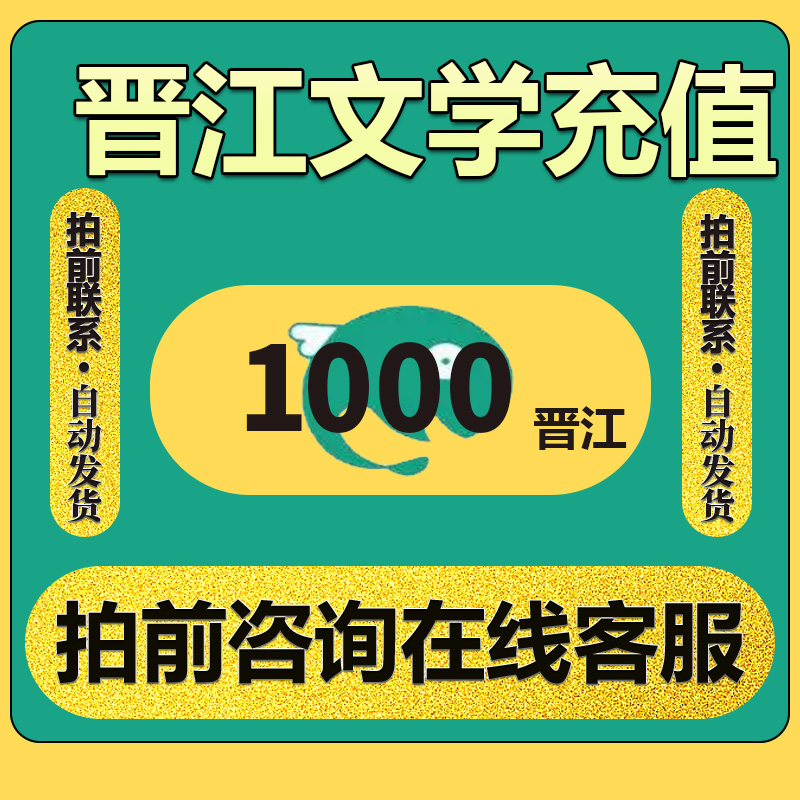 晋江文学充值

拍前联系·自动发货

1000 晋江

拍前联系·自动发货

拍前咨询在线客服